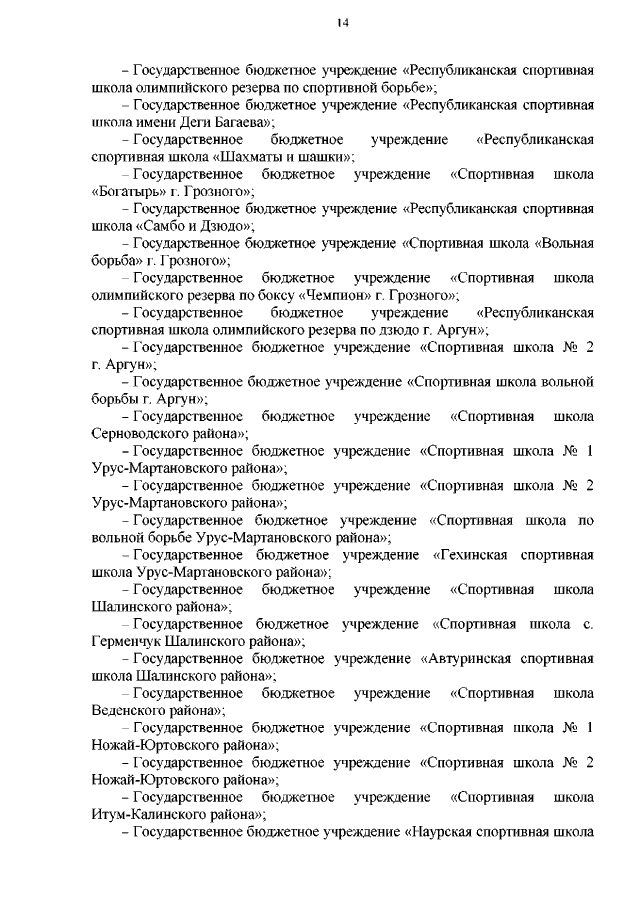 14

– Государственное бюджетное учреждение «Республиканская спортивная школа олимпийского резерва по спортивной борьбе»;

– Государственное бюджетное учреждение «Республиканская спортивная школа имени Деги Багаева»;

– Государственное бюджетное учреждение «Республиканская спортивная школа «Шахматы и шашки»;

– Государственное бюджетное учреждение «Спортивная школа «Богатырь» г. Грозного»;

– Государственное бюджетное учреждение «Республиканская спортивная школа «Самбо и Дзюдо»;

– Государственное бюджетное учреждение «Спортивная школа «Вольная борьба» г. Грозного»;

– Государственное бюджетное учреждение «Спортивная школа олимпийского резерва по боксу «Чемпион» г. Грозного»;

– Государственное бюджетное учреждение «Республиканская спортивная школа олимпийского резерва по дзюдо г. Аргун»;

– Государственное бюджетное учреждение «Спортивная школа № 2 г. Аргун»;

– Государственное бюджетное учреждение «Спортивная школа вольной борьбы г. Аргун»;

– Государственное бюджетное учреждение «Спортивная школа Серноводского района»;

– Государственное бюджетное учреждение «Спортивная школа № 1 Урус-Мартановского района»;

– Государственное бюджетное учреждение «Спортивная школа № 2 Урус-Мартановского района»;

– Государственное бюджетное учреждение «Спортивная школа по вольной борьбе Урус-Мартановского района»;

– Государственное бюджетное учреждение «Гехинская спортивная школа Урус-Мартановского района»;

– Государственное бюджетное учреждение «Спортивная школа Шалинского района»;

– Государственное бюджетное учреждение «Спортивная школа с. Герменчук Шалинского района»;

– Государственное бюджетное учреждение «Автуринская спортивная школа Шалинского района»;

– Государственное бюджетное учреждение «Спортивная школа Веденского района»;

– Государственное бюджетное учреждение «Спортивная школа № 1 Ножай-Юртовского района»;

– Государственное бюджетное учреждение «Спортивная школа № 2 Ножай-Юртовского района»;

– Государственное бюджетное учреждение «Спортивная школа Итум-Калинского района»;

– Государственное бюджетное учреждение «Наурская спортивная школа